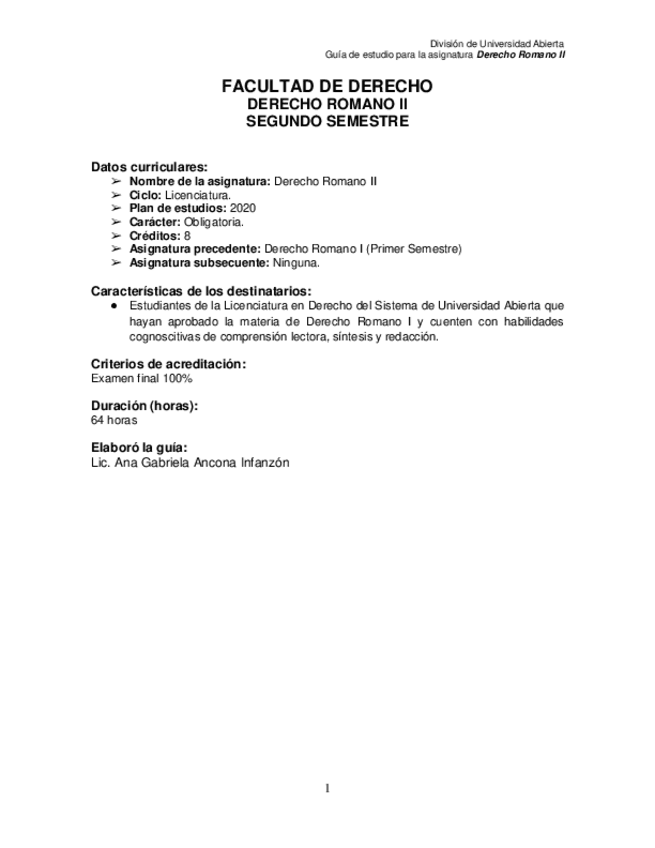 División de Universidad Abierta
Guía de estudio para la asignatura Derecho Romano II

FACULTAD DE DERECHO
DERECHO ROMANO II
SEGUNDO SEMESTRE

Datos curriculares:
➢ Nombre de la asignatura: Derecho Romano II
➢ Ciclo: Licenciatura.
➢ Plan de estudios: 2020
➢ Carácter: Obligatoria.
➢ Créditos: 8
➢ Asignatura precedente: Derecho Romano I (Primer Semestre)
➢ Asignatura subsecuente: Ninguna.

Características de los destinatarios:
● Estudiantes de la Licenciatura en Derecho del Sistema de Universidad Abierta que hayan aprobado la materia de Derecho Romano I y cuenten con habilidades cognoscitivas de comprensión lectora, síntesis y redacción.

Criterios de acreditación:
Examen final 100%

Duración (horas):
64 horas

Elaboró la guía:
Lic. Ana Gabriela Ancona Infanzón

1